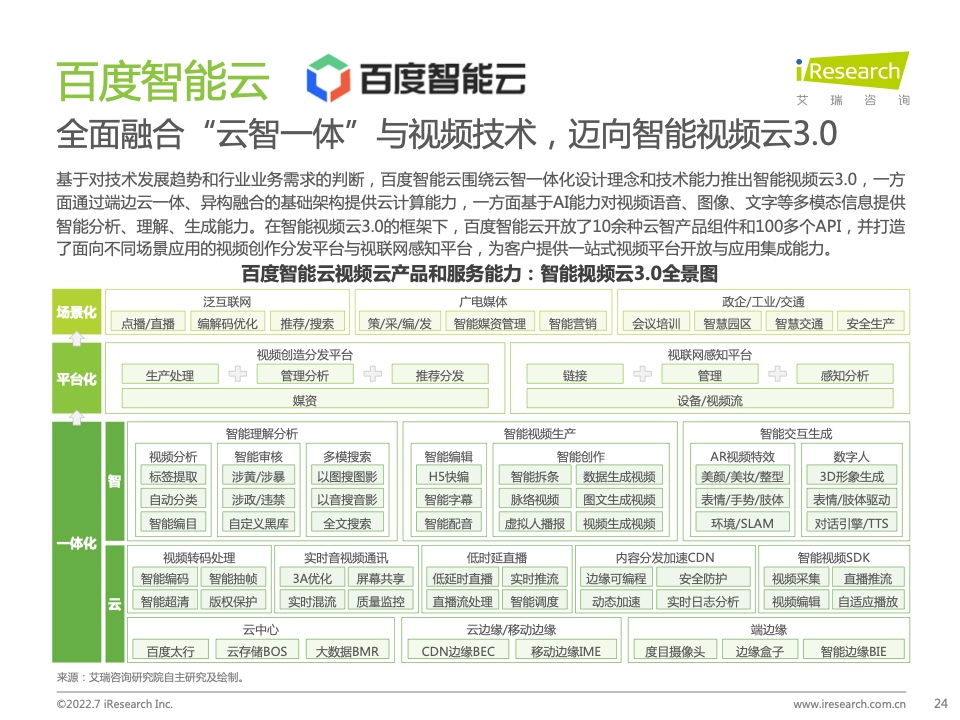 百度智能云 百度智能云

iResearch
艾瑞咨询

全面融合“云智一体”与视频技术，迈向智能视频云3.0

基于对技术发展趋势和行业业务需求的判断，百度智能云围绕云智一体化设计理念和技术能力推出智能视频云3.0，一方面通过端边云一体、异构融合的基础架构提供云计算能力，一方面基于AI能力对视频语音、图像、文字等多模态信息提供智能分析、理解、生成能力。在智能视频云3.0的框架下，百度智能云开放了10余种云智产品组件和100多个API，并打造了面向不同场景应用的视频创作分发平台与视联网感知平台，为客户提供一站式视频平台开放与应用集成能力。

百度智能云视频云产品和服务能力：智能视频云3.0全景图

场景化
泛互联网
点播/直播 编解码优化 推荐/搜索
广电媒体
策/采/编/发 智能媒资管理 智能营销
政企/工业/交通
会议培训 智慧园区 智慧交通 安全生产

平台化
视频创造分发平台
生产处理 管理分析 推荐分发
媒资
视联网感知平台
链接 管理 感知分析
设备/视频流

一体化

智
智能理解分析
视频分析 标签提取 自动分类 智能编目
智能审核 涉黄/涉暴 涉政/违禁 自定义黑库
多模搜索 以图搜图影 以音搜音影 全文搜索
智能视频生产
智能编辑 H5快编 智能字幕 智能配音
智能创作 智能拆条 数据生成视频 脉络视频 图文生成视频 虚拟人播报 视频生成视频
智能交互生成
AR视频特效 美颜/美妆/整型 表情/手势/肢体 环境/SLAM
数字人 3D形象生成 表情/肢体驱动 对话引擎/TTS

云
视频转码处理
智能编码 智能抽帧 智能超清 版权保护
实时音视频通讯
3A优化 屏幕共享 实时混流 质量监控
低时延直播
低延时直播 实时推流 直播流处理 智能调度
内容分发加速CDN
边缘可编程 安全防护 动态加速 实时日志分析
智能视频SDK
视频采集 直播推流 视频编辑 自适应播放
云中心
百度太行 云存储BOS 大数据BMR
云边缘/移动边缘
CDN边缘BEC 移动边缘IME
端边缘
度目摄像头 边缘盒子 智能边缘BIE

来源：艾瑞咨询研究院自主研究及绘制。

©2022.7 iResearch Inc. www.iresearch.com.cn 24